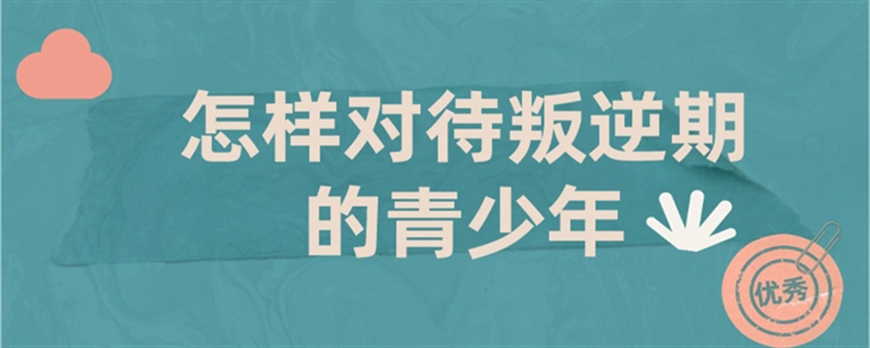 怎样对待叛逆期的青少年

优秀